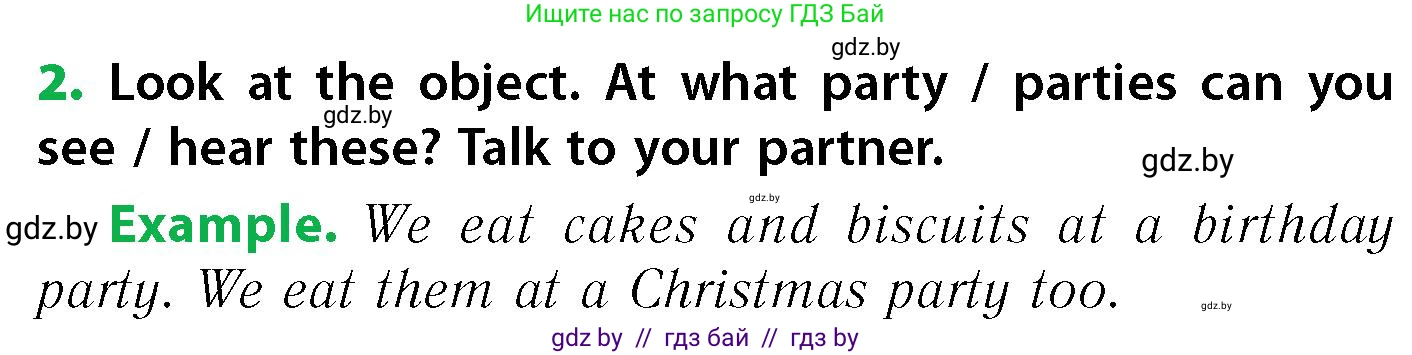 Ищите нас по запросу ГДЗ Бай

gdz.by

2. Look at the object. At what party / parties can you see / hear these? Talk to your partner.

gdz.by

gdz.by

gdz.by

gdz.by Example. We eat cakes and biscuits at a birthday party. We eat them at a Christmas party too.

gdz.by

gdz by // гдз бай // гдз by